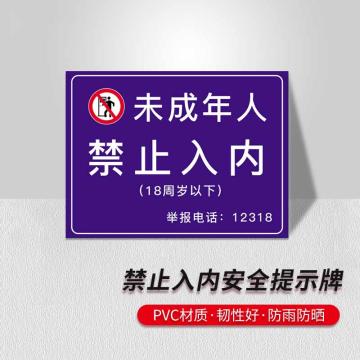 未成年人
禁止入内
（18周岁以下）
举报电话：12318

禁止入内安全提示牌
PVC材质·韧性好·防雨防晒